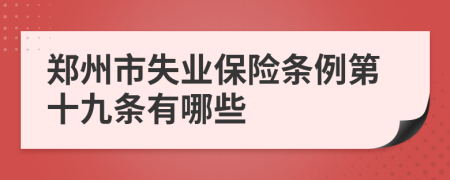 郑州市失业保险条例第十九条有哪些